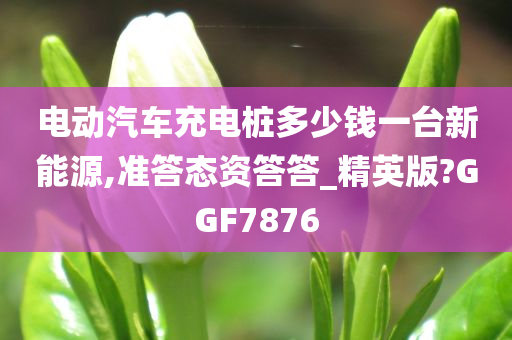 电动汽车充电桩多少钱一台新能源,准答态资答答_精英版?GGF7876